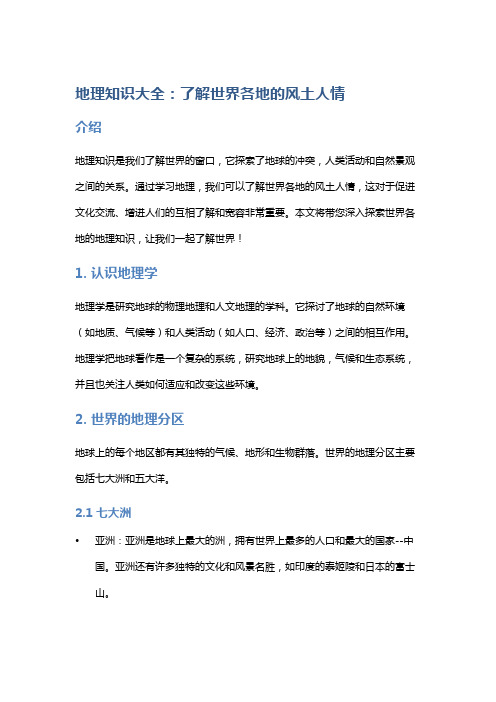 地理知识大全：了解世界各地的风土人情

介绍

地理知识是我们了解世界的窗口，它探索了地球的冲突，人类活动和自然景观之间的关系。通过学习地理，我们可以了解世界各地的风土人情，这对于促进文化交流、增进人们的互相了解和宽容非常重要。本文将带您深入探索世界各地的地理知识，让我们一起了解世界！

1. 认识地理学

地理学是研究地球的物理地理和人文地理的学科。它探讨了地球的自然环境（如地质、气候等）和人类活动（如人口、经济、政治等）之间的相互作用。地理学把地球看作是一个复杂的系统，研究地球上的地貌，气候和生态系统，并且也关注人类如何适应和改变这些环境。

2. 世界的地理分区

地球上的每个地区都有其独特的气候、地形和生物群落。世界的地理分区主要包括七大洲和五大洋。

2.1 七大洲

• 亚洲：亚洲是地球上最大的洲，拥有世界上最多的人口和最大的国家--中国。亚洲还有许多独特的文化和风景名胜，如印度的泰姬陵和日本的富士山。